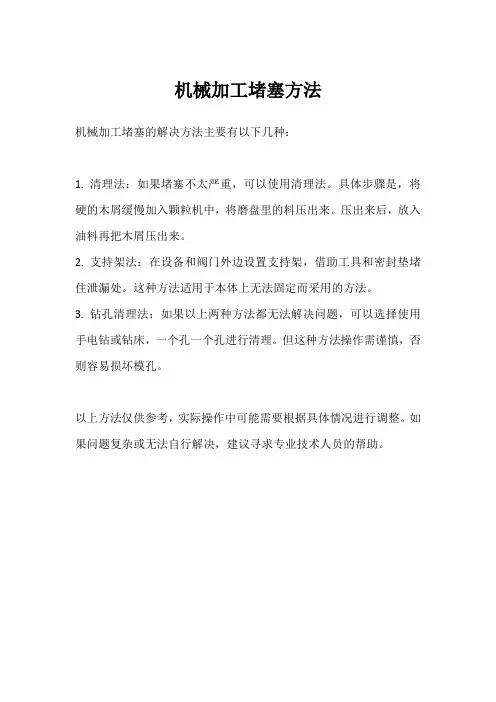 机械加工堵塞方法

机械加工堵塞的解决方法主要有以下几种：

1. 清理法：如果堵塞不太严重，可以使用清理法。具体步骤是，将硬的木屑缓慢加入颗粒机中，将磨盘里的料压出来。压出来后，放入油料再把木屑压出来。
2. 支持架法：在设备和阀门外边设置支持架，借助工具和密封垫堵住泄漏处。这种方法适用于本体上无法固定而采用的方法。
3. 钻孔清理法：如果以上两种方法都无法解决问题，可以选择使用手电钻或钻床，一个孔一个孔进行清理。但这种方法操作需谨慎，否则容易损坏模孔。

以上方法仅供参考，实际操作中可能需要根据具体情况进行调整。如果问题复杂或无法自行解决，建议寻求专业技术人员的帮助。